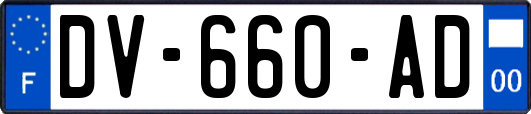 F

DV-660-AD

00